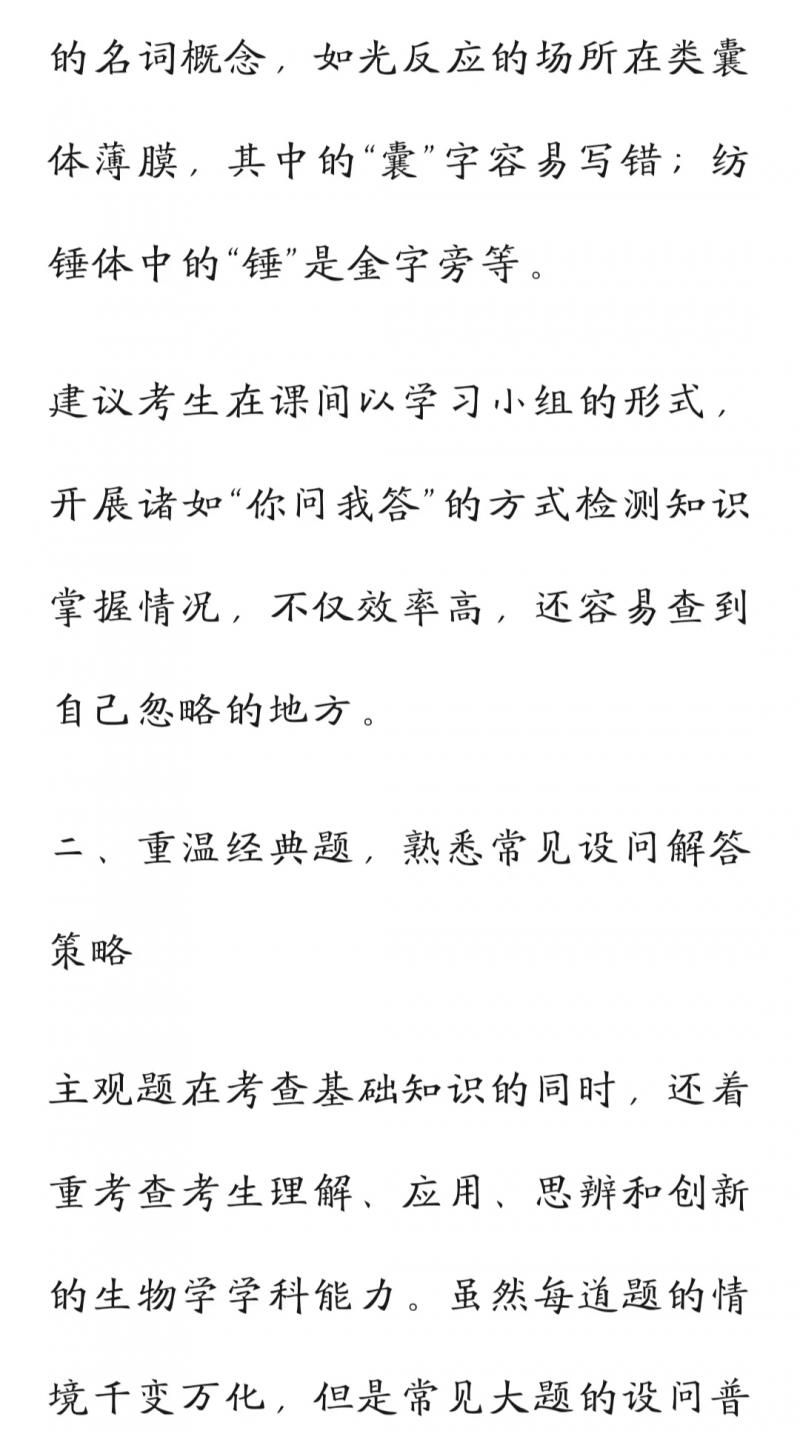 的名词概念，如光反应的场所在类囊体薄膜，其中的“囊”字容易写错；纺锤体中的“锤”是金字旁等。

建议考生在课间以学习小组的形式，开展诸如“你问我答”的方式检测知识掌握情况，不仅效率高，还容易查到自己忽略的地方。

二、重温经典题，熟悉常见设问解答策略

主观题在考查基础知识的同时，还着重考查考生理解、应用、思辨和创新的生物学学科能力。虽然每道题的情境千变万化，但是常见大题的设问普